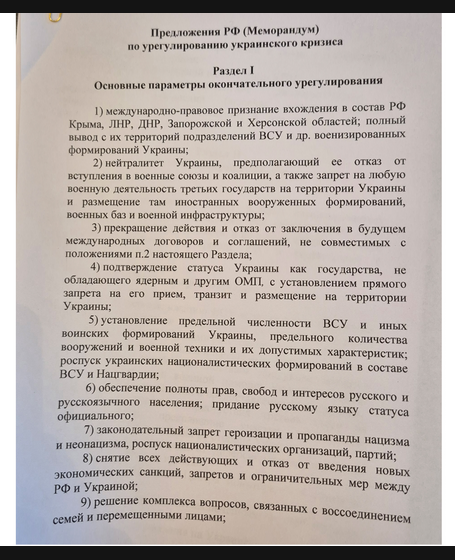 Предложения РФ (Меморандум)
по урегулированию украинского кризиса

Раздел I
Основные параметры окончательного урегулирования

1) международно-правовое признание вхождения в состав РФ Крыма, ЛНР, ДНР, Запорожской и Херсонской областей; полный вывод с их территорий подразделений ВСУ и др. военизированных формирований Украины;

2) нейтралитет Украины, предполагающий ее отказ от вступления в военные союзы и коалиции, а также запрет на любую военную деятельность третьих государств на территории Украины и размещение там иностранных вооруженных формирований, военных баз и военной инфраструктуры;

3) прекращение действия и отказ от заключения в будущем международных договоров и соглашений, не совместимых с положениями п.2 настоящего Раздела;

4) подтверждение статуса Украины как государства, не обладающего ядерным и другим ОМП, с установлением прямого запрета на его прием, транзит и размещение на территории Украины;

5) установление предельной численности ВСУ и иных воинских формирований Украины, предельного количества вооружений и военной техники и их допустимых характеристик; роспуск украинских националистических формирований в составе ВСУ и Нацгвардии;

6) обеспечение полноты прав, свобод и интересов русского и русскоязычного населения; придание русскому языку статуса официального;

7) законодательный запрет героизации и пропаганды нацизма и неонацизма, роспуск националистических организаций, партий;

8) снятие всех действующих и отказ от введения новых экономических санкций, запретов и ограничительных мер между РФ и Украиной;

9) решение комплекса вопросов, связанных с воссоединением семей и перемещенными лицами;